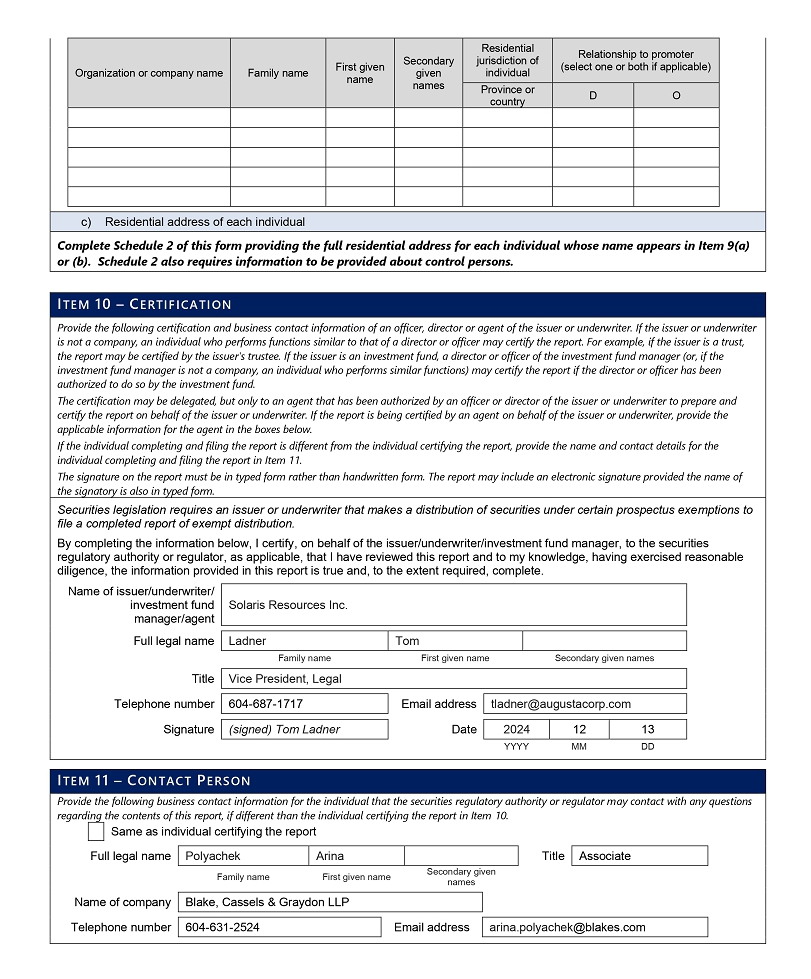 | Organization or company name | Family name | First given name | Secondary given names | Residential jurisdiction of individual | Relationship to promoter (select one or both if applicable) | |
|---|---|---|---|---|---|---|
| | | | | Province or country | D | O |
| | | | | | | |
| | | | | | | |
| | | | | | | |
| | | | | | | |
| | | | | | | |

c) Residential address of each individual

Complete Schedule 2 of this form providing the full residential address for each individual whose name appears in Item 9(a) or (b). Schedule 2 also requires information to be provided about control persons.

ITEM 10 – CERTIFICATION

Provide the following certification and business contact information of an officer, director or agent of the issuer or underwriter. If the issuer or underwriter is not a company, an individual who performs functions similar to that of a director or officer may certify the report. For example, if the issuer is a trust, the report may be certified by the issuer's trustee. If the issuer is an investment fund, a director or officer of the investment fund manager (or, if the investment fund manager is not a company, an individual who performs similar functions) may certify the report if the director or officer has been authorized to do so by the investment fund.

The certification may be delegated, but only to an agent that has been authorized by an officer or director of the issuer or underwriter to prepare and certify the report on behalf of the issuer or underwriter. If the report is being certified by an agent on behalf of the issuer or underwriter, provide the applicable information for the agent in the boxes below.

If the individual completing and filing the report is different from the individual certifying the report, provide the name and contact details for the individual completing and filing the report in Item 11.

The signature on the report must be in typed form rather than handwritten form. The report may include an electronic signature provided the name of the signatory is also in typed form.

Securities legislation requires an issuer or underwriter that makes a distribution of securities under certain prospectus exemptions to file a completed report of exempt distribution.

By completing the information below, I certify, on behalf of the issuer/underwriter/investment fund manager, to the securities regulatory authority or regulator, as applicable, that I have reviewed this report and to my knowledge, having exercised reasonable diligence, the information provided in this report is true and, to the extent required, complete.

Name of issuer/underwriter/ investment fund manager/agent Solaris Resources Inc.

Full legal name Ladner Tom
Family name First given name Secondary given names

Title Vice President, Legal

Telephone number 604-687-1717 Email address tladner@augustacorp.com

Signature (signed) Tom Ladner Date 2024 12 13
YYYY MM DD

ITEM 11 – CONTACT PERSON

Provide the following business contact information for the individual that the securities regulatory authority or regulator may contact with any questions regarding the contents of this report, if different than the individual certifying the report in Item 10.

Same as individual certifying the report

Full legal name Polyachek Arina Title Associate
Family name First given name Secondary given names

Name of company Blake, Cassels & Graydon LLP

Telephone number 604-631-2524 Email address arina.polyachek@blakes.com